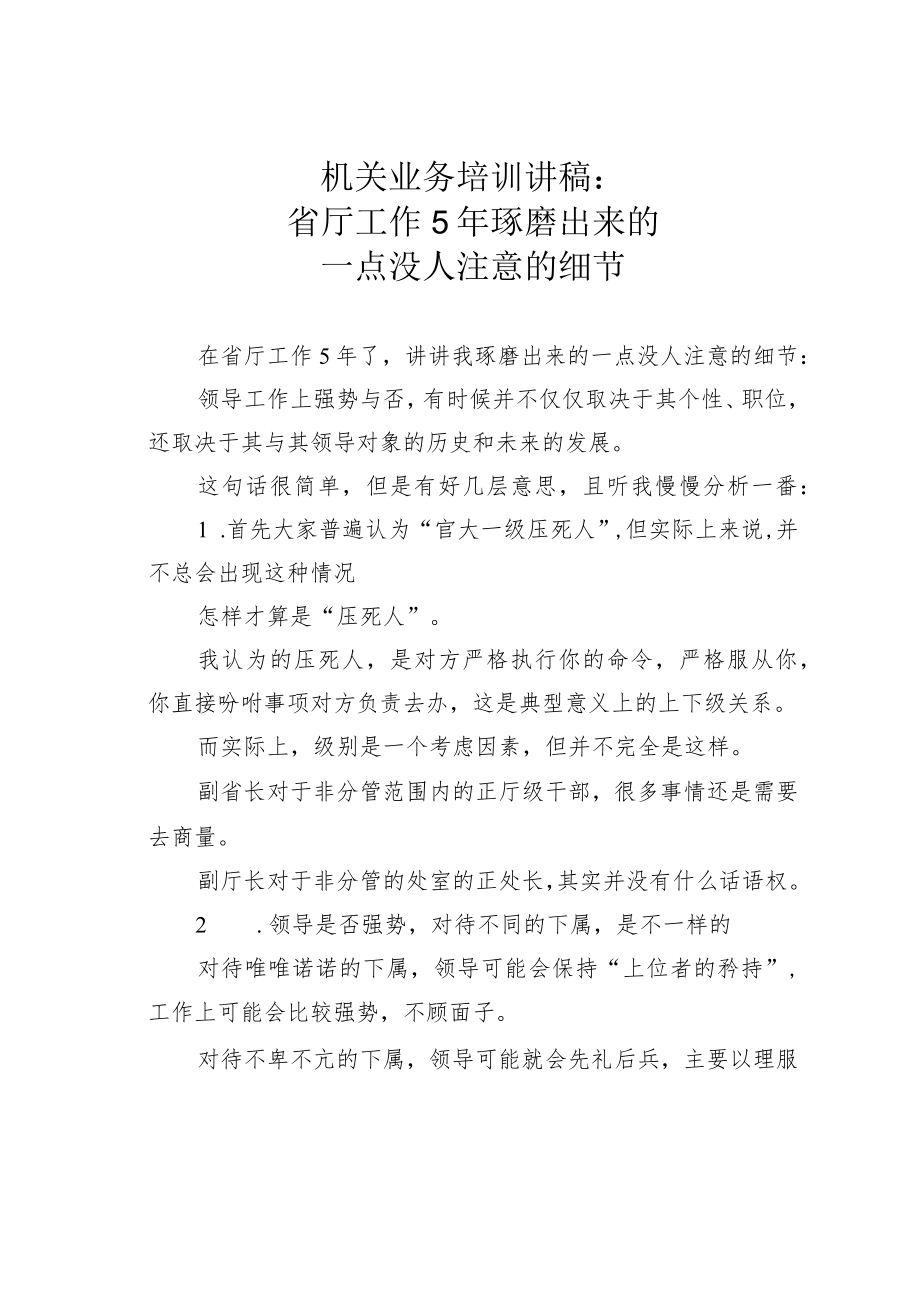 机关业务培训讲稿：
省厅工作5年琢磨出来的
一点没人注意的细节

在省厅工作5年了，讲讲我琢磨出来的一点没人注意的细节：

领导工作上强势与否，有时候并不仅仅取决于其个性、职位，还取决于其与其领导对象的历史和未来的发展。

这句话很简单，但是有好几层意思，且听我慢慢分析一番：

1 .首先大家普遍认为“官大一级压死人”，但实际上来说，并不总会出现这种情况

怎样才算是“压死人”。

我认为的压死人，是对方严格执行你的命令，严格服从你，你直接吩咐事项对方负责去办，这是典型意义上的上下级关系。

而实际上，级别是一个考虑因素，但并不完全是这样。

副省长对于非分管范围内的正厅级干部，很多事情还是需要去商量。

副厅长对于非分管的处室的正处长，其实并没有什么话语权。

2 .领导是否强势，对待不同的下属，是不一样的

对待唯唯诺诺的下属，领导可能会保持“上位者的矜持”，工作上可能会比较强势，不顾面子。

对待不卑不亢的下属，领导可能就会先礼后兵，主要以理服